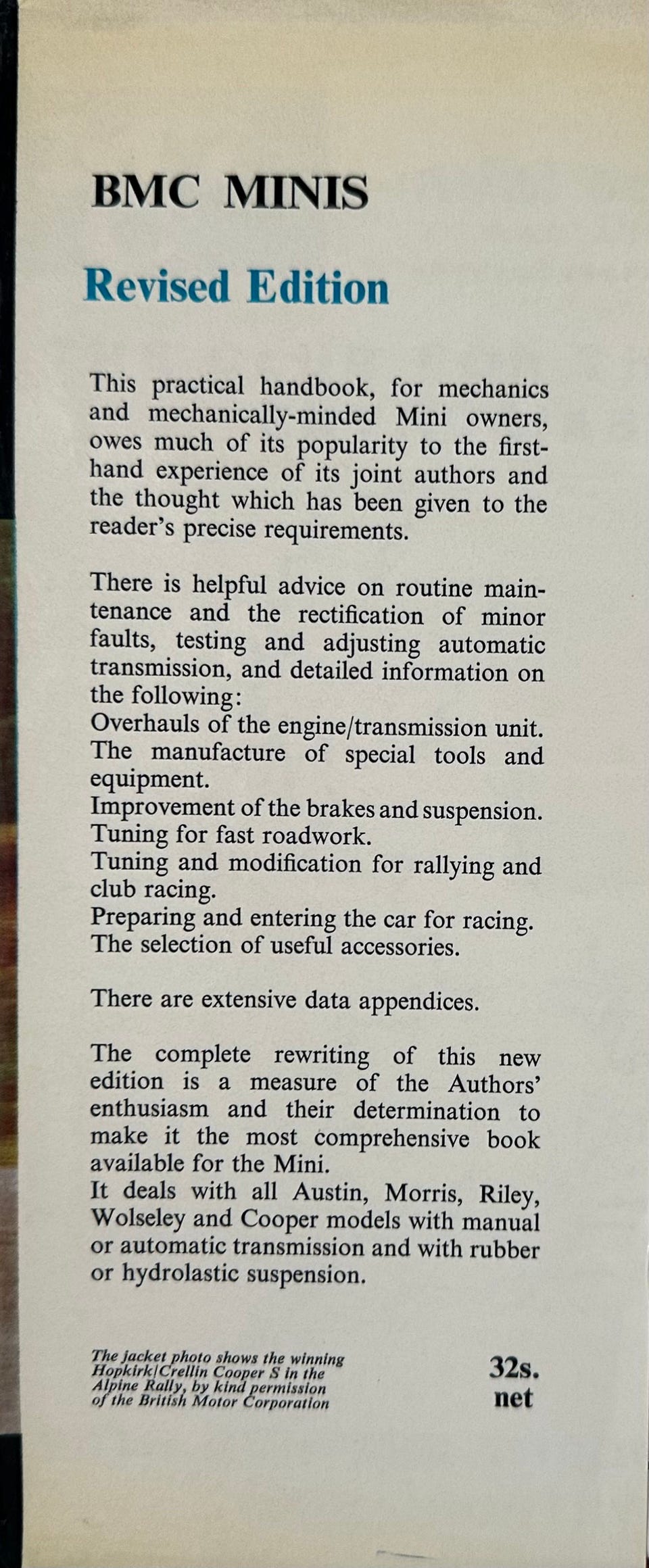 BMC MINIS

Revised Edition

This practical handbook, for mechanics and mechanically-minded Mini owners, owes much of its popularity to the first-hand experience of its joint authors and the thought which has been given to the reader's precise requirements.

There is helpful advice on routine maintenance and the rectification of minor faults, testing and adjusting automatic transmission, and detailed information on the following:
Overhauls of the engine/transmission unit.
The manufacture of special tools and equipment.
Improvement of the brakes and suspension.
Tuning for fast roadwork.
Tuning and modification for rallying and club racing.
Preparing and entering the car for racing.
The selection of useful accessories.

There are extensive data appendices.

The complete rewriting of this new edition is a measure of the Authors' enthusiasm and their determination to make it the most comprehensive book available for the Mini.
It deals with all Austin, Morris, Riley, Wolseley and Cooper models with manual or automatic transmission and with rubber or hydrolastic suspension.

The jacket photo shows the winning Hopkirk/Crellin Cooper S in the Alpine Rally, by kind permission of the British Motor Corporation

32s.
net